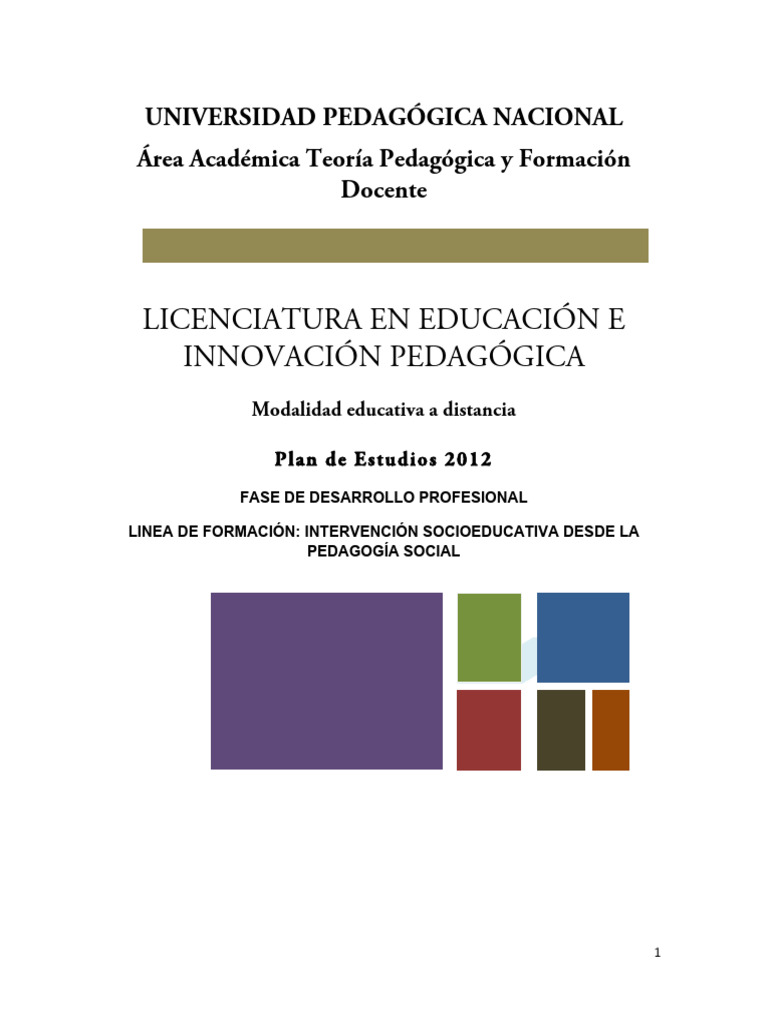 UNIVERSIDAD PEDAGÓGICA NACIONAL

Área Académica Teoría Pedagógica y Formación Docente

LICENCIATURA EN EDUCACIÓN E INNOVACIÓN PEDAGÓGICA

Modalidad educativa a distancia

Plan de Estudios 2012

FASE DE DESARROLLO PROFESIONAL

LINEA DE FORMACIÓN: INTERVENCIÓN SOCIOEDUCATIVA DESDE LA PEDAGOGÍA SOCIAL

1